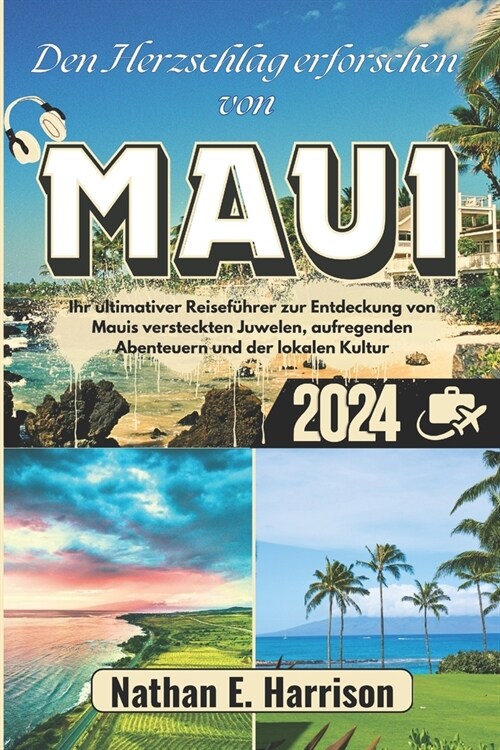 Den Herzschlag erforschen von

MAUI

Ihr ultimativer Reiseführer zur Entdeckung von Mauis versteckten Juwelen, aufregenden Abenteuern und der lokalen Kultur

2024

Nathan E. Harrison